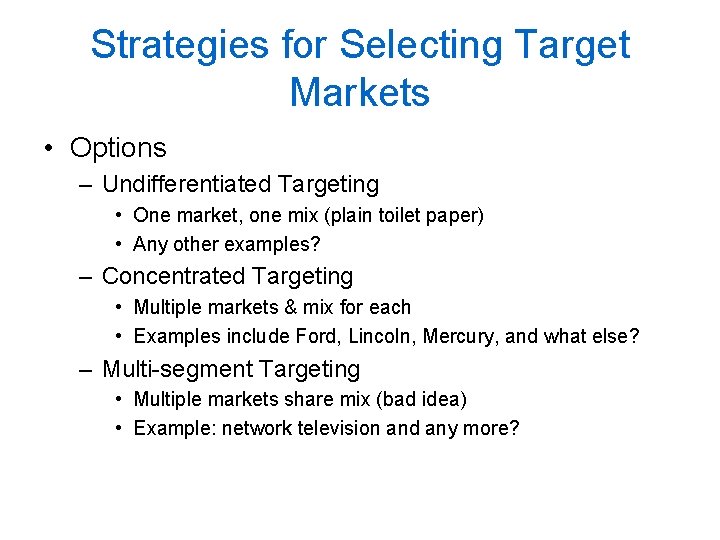 Strategies for Selecting Target Markets

• Options
– Undifferentiated Targeting
• One market, one mix (plain toilet paper)
• Any other examples?
– Concentrated Targeting
• Multiple markets & mix for each
• Examples include Ford, Lincoln, Mercury, and what else?
– Multi-segment Targeting
• Multiple markets share mix (bad idea)
• Example: network television and any more?